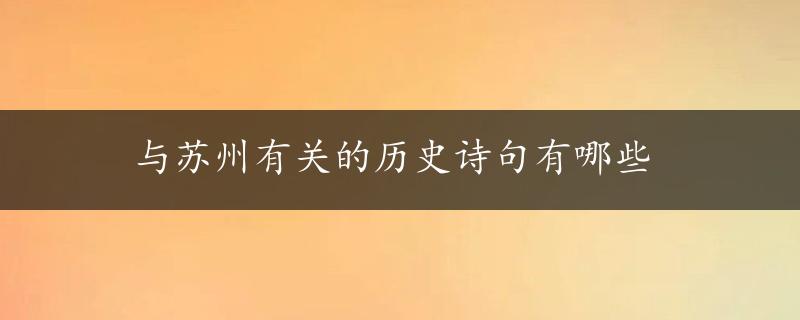 与苏州有关的历史诗句有哪些